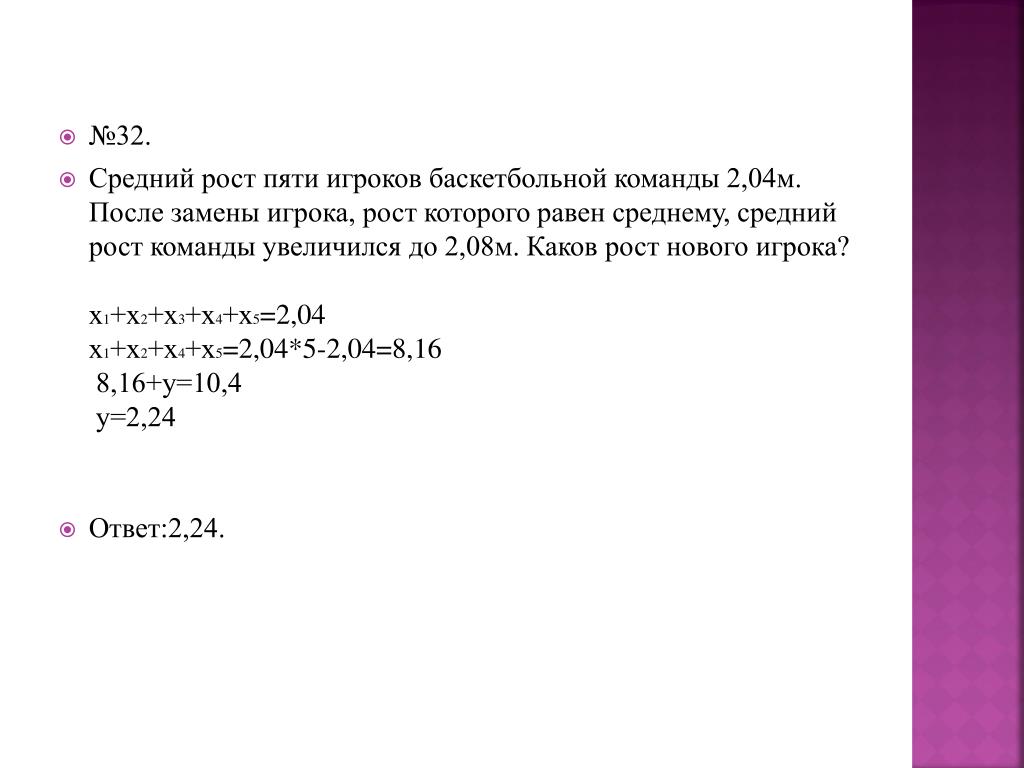 №32.

Средний рост пяти игроков баскетбольной команды 2,04м. После замены игрока, рост которого равен среднему, средний рост команды увеличился до 2,08м. Каков рост нового игрока?

$x_1+x_2+x_3+x_4+x_5=2,04$
$x_1+x_2+x_4+x_5=2,04*5-2,04=8,16$
$8,16+y=10,4$
$y=2,24$

Ответ:2,24.